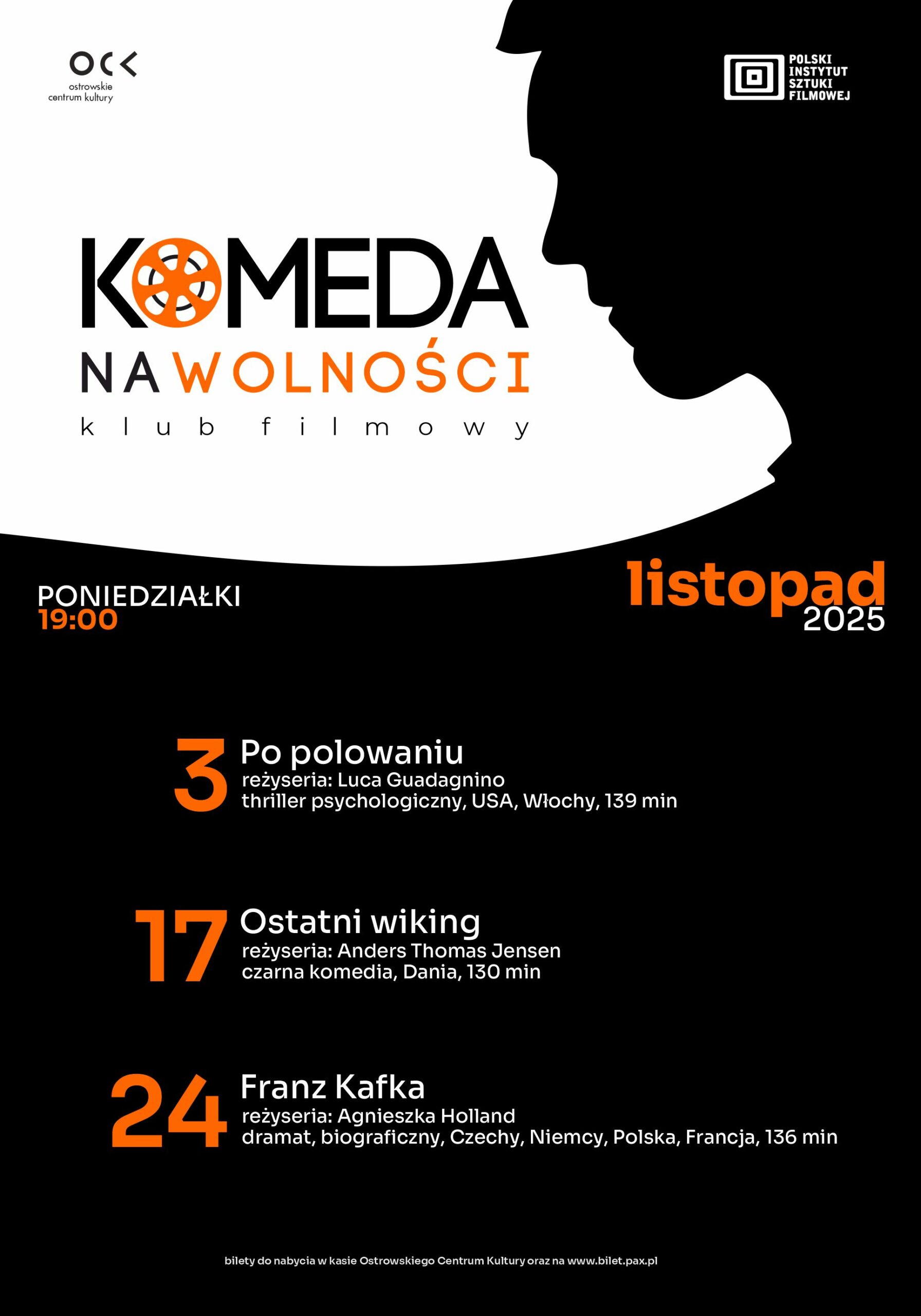 OCK
ostrowskie
centrum kultury

POLSKI
INSTYTUT
SZTUKI
FILMOWEJ

KOMEDA
NA WOLNOŚCI
klub filmowy

PONIEDZIAŁKI
19:00

listopad
2025

3 Po polowaniu
reżyseria: Luca Guadagnino
thriller psychologiczny, USA, Włochy, 139 min

17 Ostatni wiking
reżyseria: Anders Thomas Jensen
czarna komedia, Dania, 130 min

24 Franz Kafka
reżyseria: Agnieszka Holland
dramat, biograficzny, Czechy, Niemcy, Polska, Francja, 136 min

bilety do nabycia w kasie Ostrowskiego Centrum Kultury oraz na www.bilet.pax.pl